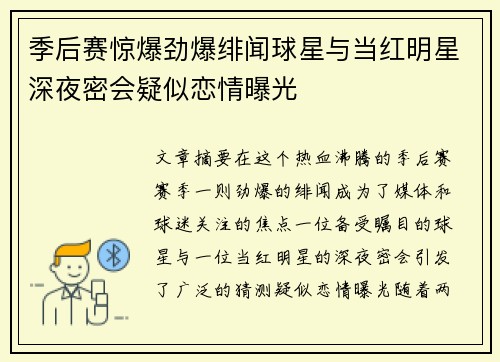 季后赛惊爆劲爆绯闻球星与当红明星深夜密会疑似恋情曝光

文章摘要在这个热血沸腾的季后赛赛季一则劲爆的绯闻成为了媒体和球迷关注的焦点一位备受瞩目的球星与一位当红明星的深夜密会引发了广泛的猜测疑似恋情曝光随着两